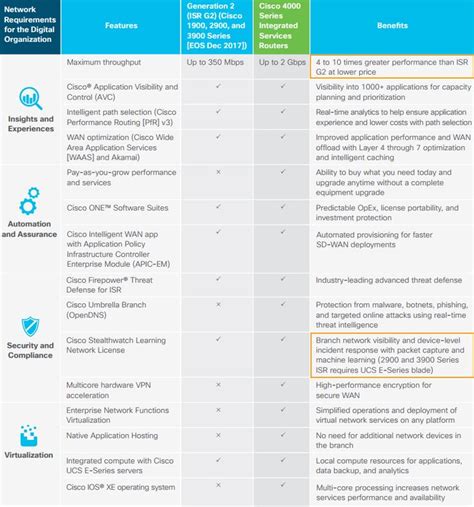 | Network Requirements for the Digital Organization | Features | Generation 2 (ISR G2) (Cisco 1900, 2900, and 3900 Series [EOS Dec 2017]) | Cisco 4000 Series Integrated Services Routers | Benefits |
|---|---|---|---|---|
| Insights and Experiences | Maximum throughput | Up to 350 Mbps | Up to 2 Gbps | 4 to 10 times greater performance than ISR G2 at lower price |
| | Cisco® Application Visibility and Control (AVC) | ✓ | ✓ | Visibility into 1000+ applications for capacity planning and prioritization |
| | Intelligent path selection (Cisco Performance Routing [PfR] v3) | ✓ | ✓ | Real-time analytics to help ensure application experience and lower costs with path selection |
| | WAN optimization (Cisco Wide Area Application Services [WAAS] and Akamai) | ✓ | ✓ | Improved application performance and WAN offload with Layer 4 through 7 optimization and intelligent caching |
| Automation and Assurance | Pay-as-you-grow performance and services | × | ✓ | Ability to buy what you need today and upgrade anytime without a complete equipment upgrade |
| | Cisco ONE™ Software Suites | ✓ | ✓ | Predictable OpEx, license portability, and investment protection |
| | Cisco Intelligent WAN app with Application Policy Infrastructure Controller Enterprise Module (APIC-EM) | ✓ | ✓ | Automated provisioning for faster SD-WAN deployments |
| Security and Compliance | Cisco Firepower® Threat Defense for ISR | ✓ | ✓ | Industry-leading advanced threat defense |
| | Cisco Umbrella Branch (OpenDNS) | × | ✓ | Protection from malware, botnets, phishing, and targeted online attacks using real-time threat intelligence |
| | Cisco Stealthwatch Learning Network License | ✓ | ✓ | Branch network visibility and device-level incident response with packet capture and machine learning (2900 and 3900 Series ISR requires UCS E-Series blade) |
| | Multicore hardware VPN acceleration | × | ✓ | High-performance encryption for secure WAN |
| Virtualization | Enterprise Network Functions Virtualization | × | ✓ | Simplified operations and deployment of virtual network services on any platform |
| | Native Application Hosting | × | ✓ | No need for additional network devices in the branch |
| | Integrated compute with Cisco UCS E-Series servers | ✓ | ✓ | Local compute resources for applications, data backup, and analytics |
| | Cisco IOS® XE operating system | × | ✓ | Multi-core processing increases network services performance and availability |